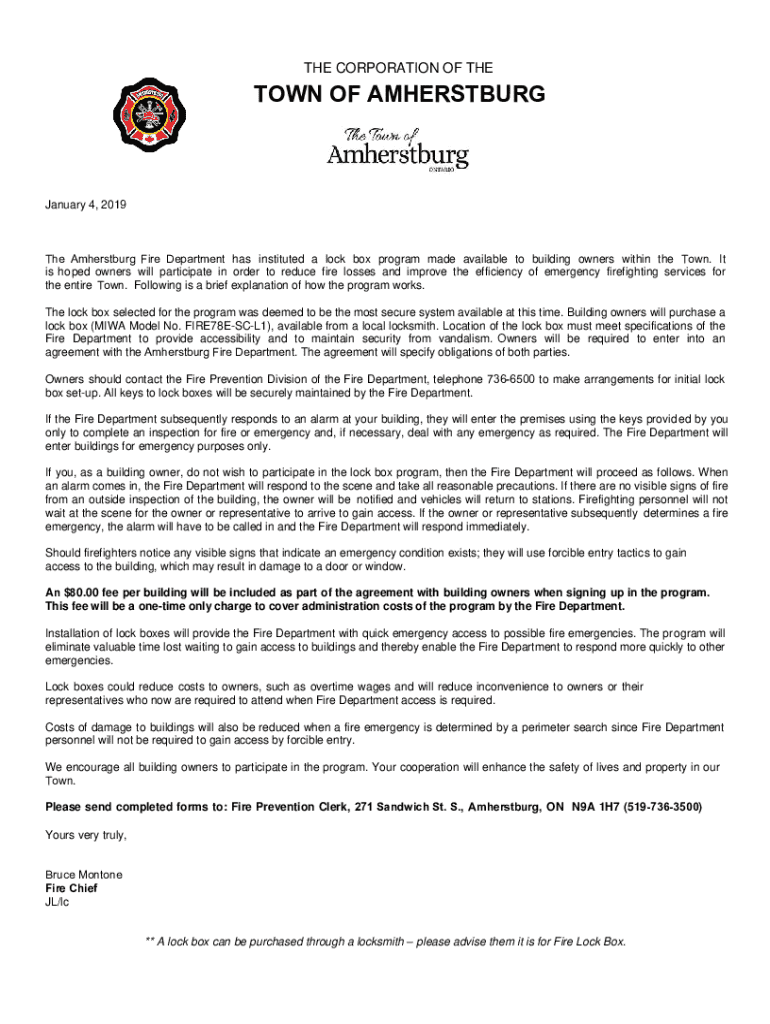 THE CORPORATION OF THE

TOWN OF AMHERSTBURG

The Town of
Amherstburg
ONTARIO

January 4, 2019

The Amherstburg Fire Department has instituted a lock box program made available to building owners within the Town. It is hoped owners will participate in order to reduce fire losses and improve the efficiency of emergency firefighting services for the entire Town. Following is a brief explanation of how the program works.

The lock box selected for the program was deemed to be the most secure system available at this time. Building owners will purchase a lock box (MIWA Model No. FIRE78E-SC-L1), available from a local locksmith. Location of the lock box must meet specifications of the Fire Department to provide accessibility and to maintain security from vandalism. Owners will be required to enter into an agreement with the Amherstburg Fire Department. The agreement will specify obligations of both parties.

Owners should contact the Fire Prevention Division of the Fire Department, telephone 736-6500 to make arrangements for initial lock box set-up. All keys to lock boxes will be securely maintained by the Fire Department.

If the Fire Department subsequently responds to an alarm at your building, they will enter the premises using the keys provided by you only to complete an inspection for fire or emergency and, if necessary, deal with any emergency as required. The Fire Department will enter buildings for emergency purposes only.

If you, as a building owner, do not wish to participate in the lock box program, then the Fire Department will proceed as follows. When an alarm comes in, the Fire Department will respond to the scene and take all reasonable precautions. If there are no visible signs of fire from an outside inspection of the building, the owner will be notified and vehicles will return to stations. Firefighting personnel will not wait at the scene for the owner or representative to arrive to gain access. If the owner or representative subsequently determines a fire emergency, the alarm will have to be called in and the Fire Department will respond immediately.

Should firefighters notice any visible signs that indicate an emergency condition exists; they will use forcible entry tactics to gain access to the building, which may result in damage to a door or window.

An $80.00 fee per building will be included as part of the agreement with building owners when signing up in the program. This fee will be a one-time only charge to cover administration costs of the program by the Fire Department.

Installation of lock boxes will provide the Fire Department with quick emergency access to possible fire emergencies. The program will eliminate valuable time lost waiting to gain access to buildings and thereby enable the Fire Department to respond more quickly to other emergencies.

Lock boxes could reduce costs to owners, such as overtime wages and will reduce inconvenience to owners or their representatives who now are required to attend when Fire Department access is required.

Costs of damage to buildings will also be reduced when a fire emergency is determined by a perimeter search since Fire Department personnel will not be required to gain access by forcible entry.

We encourage all building owners to participate in the program. Your cooperation will enhance the safety of lives and property in our Town.

Please send completed forms to: Fire Prevention Clerk, 271 Sandwich St. S., Amherstburg, ON N9A 1H7 (519-736-3500)

Yours very truly,

Bruce Montone
Fire Chief
JL/lc

** A lock box can be purchased through a locksmith – please advise them it is for Fire Lock Box.